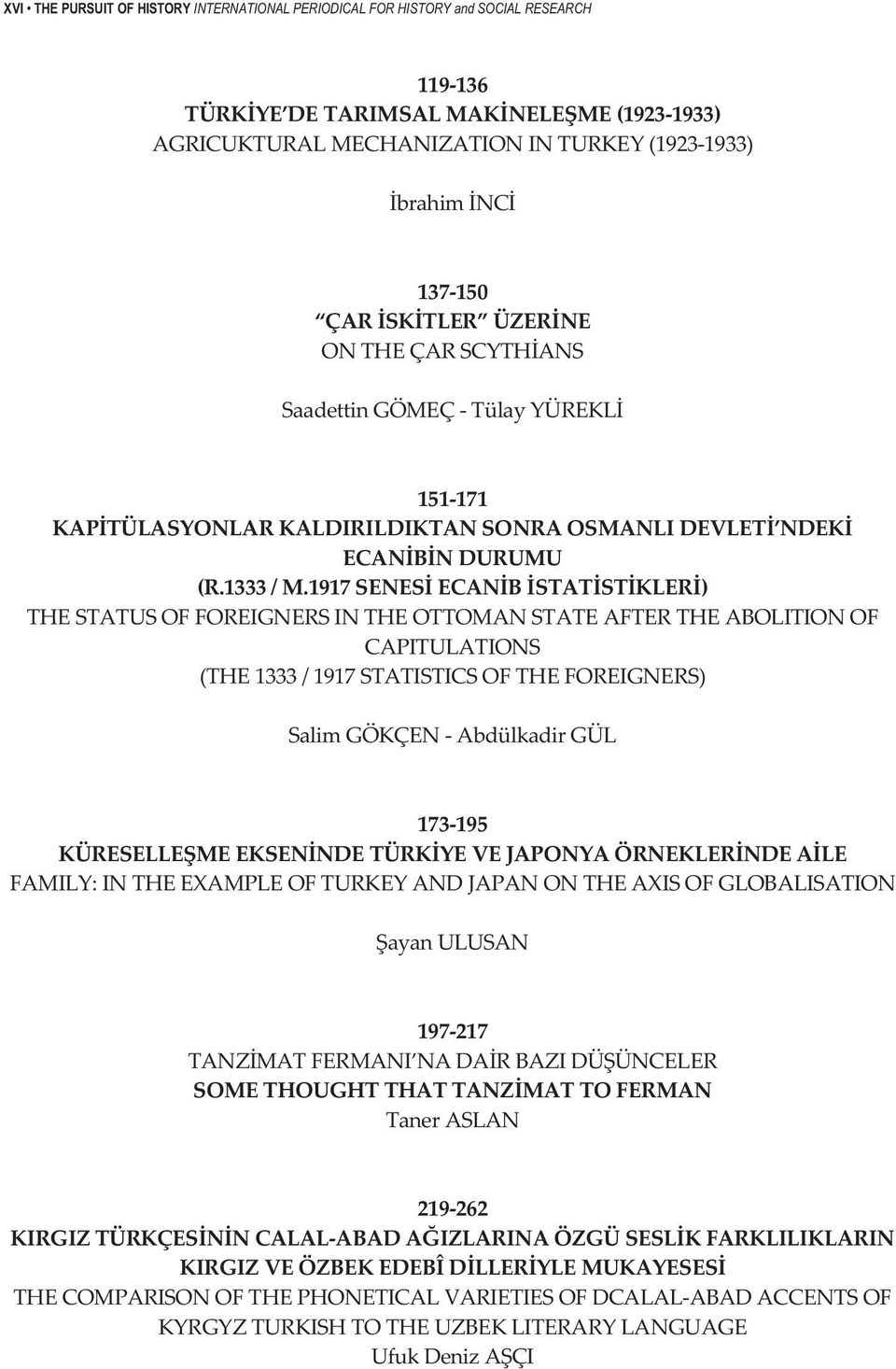 XVI • THE PURSUIT OF HISTORY INTERNATIONAL PERIODICAL FOR HISTORY and SOCIAL RESEARCH

119-136
TÜRKİYE'DE TARIMSAL MAKİNELEŞME (1923-1933)
AGRICUKTURAL MECHANIZATION IN TURKEY (1923-1933)

İbrahim İNCİ

137-150
"ÇAR İSKİTLER" ÜZERİNE
ON THE ÇAR SCYTHİANS

Saadettin GÖMEÇ - Tülay YÜREKLİ

151-171
KAPİTÜLASYONLAR KALDIRILDIKTAN SONRA OSMANLI DEVLETİ'NDEKİ ECANİBİN DURUMU
(R.1333 / M.1917 SENESİ ECANİB İSTATİSTİKLERİ)
THE STATUS OF FOREIGNERS IN THE OTTOMAN STATE AFTER THE ABOLITION OF CAPITULATIONS
(THE 1333 / 1917 STATISTICS OF THE FOREIGNERS)

Salim GÖKÇEN - Abdülkadir GÜL

173-195
KÜRESELLEŞME EKSENİNDE TÜRKİYE VE JAPONYA ÖRNEKLERİNDE AİLE
FAMILY: IN THE EXAMPLE OF TURKEY AND JAPAN ON THE AXIS OF GLOBALISATION

Şayan ULUSAN

197-217
TANZİMAT FERMANI'NA DAİR BAZI DÜŞÜNCELER
SOME THOUGHT THAT TANZİMAT TO FERMAN
Taner ASLAN

219-262
KIRGIZ TÜRKÇESİNİN CALAL-ABAD AĞIZLARINA ÖZGÜ SESLİK FARKLILIKLARIN KIRGIZ VE ÖZBEK EDEBÎ DİLLERİYLE MUKAYESESİ
THE COMPARISON OF THE PHONETICAL VARIETIES OF DCALAL-ABAD ACCENTS OF KYRGYZ TURKISH TO THE UZBEK LITERARY LANGUAGE
Ufuk Deniz AŞÇI